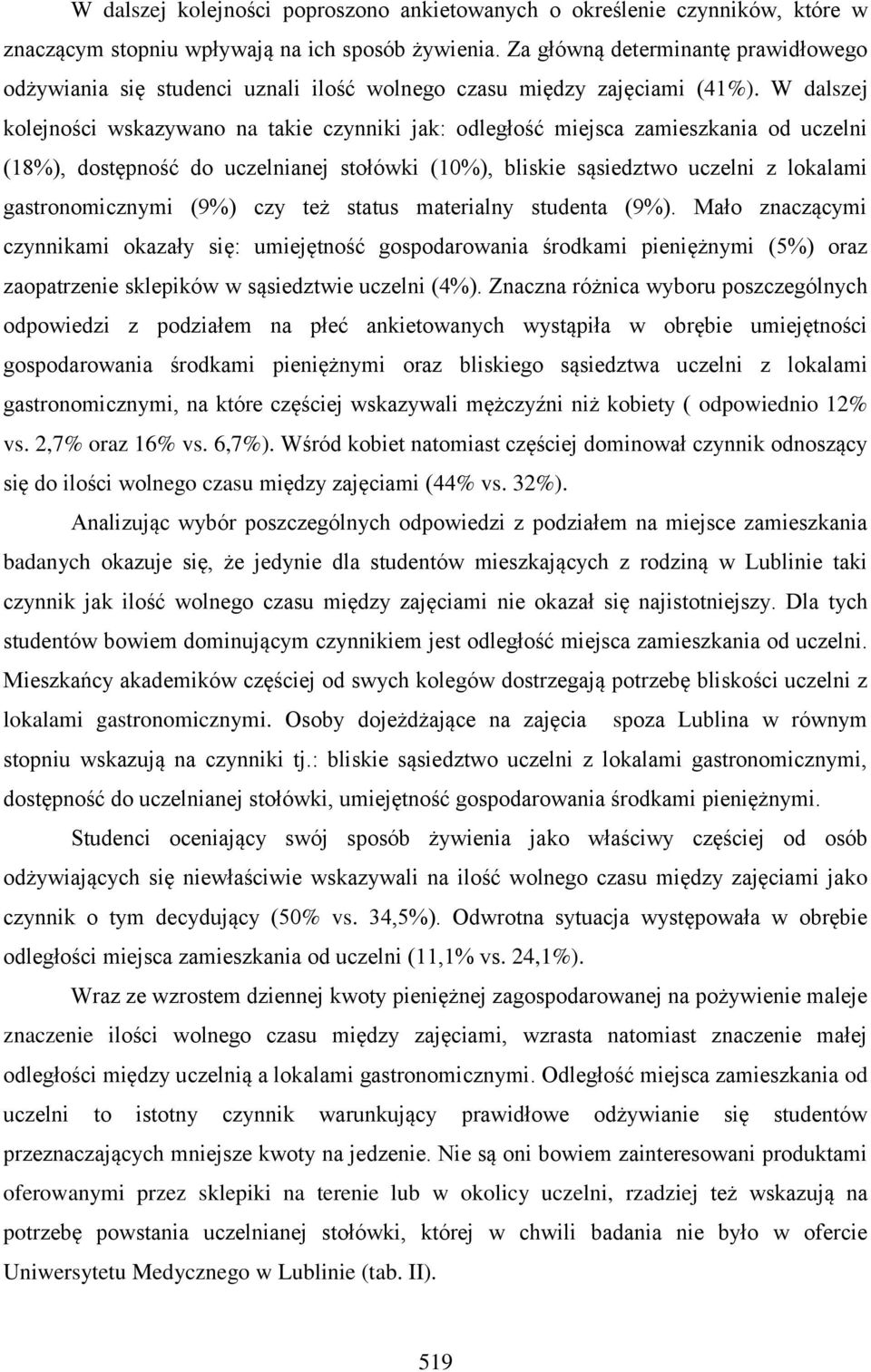 W dalszej kolejności poproszono ankietowanych o określenie czynników, które w znaczącym stopniu wpływają na ich sposób żywienia. Za główną determinantę prawidłowego odżywiania się studenci uznali ilość wolnego czasu między zajęciami (41%). W dalszej kolejności wskazywano na takie czynniki jak: odległość miejsca zamieszkania od uczelni (18%), dostępność do uczelnianej stołówki (10%), bliskie sąsiedztwo uczelni z lokalami gastronomicznymi (9%) czy też status materialny studenta (9%). Mało znaczącymi czynnikami okazały się: umiejętność gospodarowania środkami pieniężnymi (5%) oraz zaopatrzenie sklepików w sąsiedztwie uczelni (4%). Znaczna różnica wyboru poszczególnych odpowiedzi z podziałem na płeć ankietowanych wystąpiła w obrębie umiejętności gospodarowania środkami pieniężnymi oraz bliskiego sąsiedztwa uczelni z lokalami gastronomicznymi, na które częściej wskazywali mężczyźni niż kobiety ( odpowiednio 12% vs. 2,7% oraz 16% vs. 6,7%). Wśród kobiet natomiast częściej dominował czynnik odnoszący się do ilości wolnego czasu między zajęciami (44% vs. 32%).

Analizując wybór poszczególnych odpowiedzi z podziałem na miejsce zamieszkania badanych okazuje się, że jedynie dla studentów mieszkających z rodziną w Lublinie taki czynnik jak ilość wolnego czasu między zajęciami nie okazał się najistotniejszy. Dla tych studentów bowiem dominującym czynnikiem jest odległość miejsca zamieszkania od uczelni. Mieszkańcy akademików częściej od swych kolegów dostrzegają potrzebę bliskości uczelni z lokalami gastronomicznymi. Osoby dojeżdżające na zajęcia spoza Lublina w równym stopniu wskazują na czynniki tj.: bliskie sąsiedztwo uczelni z lokalami gastronomicznymi, dostępność do uczelnianej stołówki, umiejętność gospodarowania środkami pieniężnymi.

Studenci oceniający swój sposób żywienia jako właściwy częściej od osób odżywiających się niewłaściwie wskazywali na ilość wolnego czasu między zajęciami jako czynnik o tym decydujący (50% vs. 34,5%). Odwrotna sytuacja występowała w obrębie odległości miejsca zamieszkania od uczelni (11,1% vs. 24,1%).

Wraz ze wzrostem dziennej kwoty pieniężnej zagospodarowanej na pożywienie maleje znaczenie ilości wolnego czasu między zajęciami, wzrasta natomiast znaczenie małej odległości między uczelnią a lokalami gastronomicznymi. Odległość miejsca zamieszkania od uczelni to istotny czynnik warunkujący prawidłowe odżywianie się studentów przeznaczających mniejsze kwoty na jedzenie. Nie są oni bowiem zainteresowani produktami oferowanymi przez sklepiki na terenie lub w okolicy uczelni, rzadziej też wskazują na potrzebę powstania uczelnianej stołówki, której w chwili badania nie było w ofercie Uniwersytetu Medycznego w Lublinie (tab. II).

519